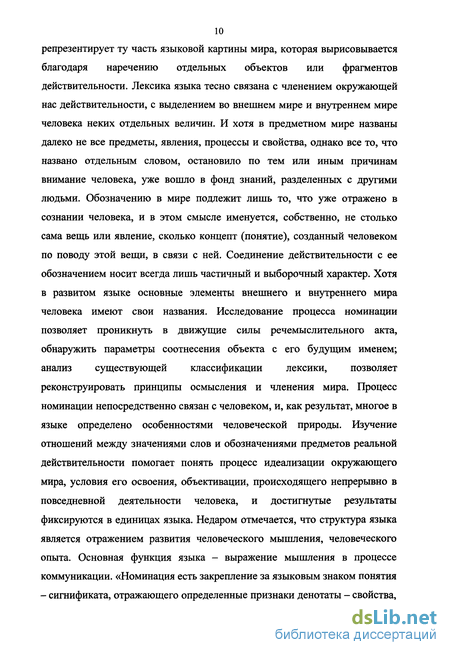 10

репрезентирует ту часть языковой картины мира, которая вырисовывается благодаря наречению отдельных объектов или фрагментов действительности. Лексика языка тесно связана с членением окружающей нас действительности, с выделением во внешнем мире и внутреннем мире человека неких отдельных величин. И хотя в предметном мире названы далеко не все предметы, явления, процессы и свойства, однако все то, что названо отдельным словом, остановило по тем или иным причинам внимание человека, уже вошло в фонд знаний, разделенных с другими людьми. Обозначению в мире подлежит лишь то, что уже отражено в сознании человека, и в этом смысле именуется, собственно, не столько сама вещь или явление, сколько концепт (понятие), созданный человеком по поводу этой вещи, в связи с ней. Соединение действительности с ее обозначением носит всегда лишь частичный и выборочный характер. Хотя в развитом языке основные элементы внешнего и внутреннего мира человека имеют свои названия. Исследование процесса номинации позволяет проникнуть в движущие силы речемыслительного акта, обнаружить параметры соотнесения объекта с его будущим именем; анализ существующей классификации лексики, позволяет реконструировать принципы осмысления и членения мира. Процесс номинации непосредственно связан с человеком, и, как результат, многое в языке определено особенностями человеческой природы. Изучение отношений между значениями слов и обозначениями предметов реальной действительности помогает понять процесс идеализации окружающего мира, условия его освоения, объективации, происходящего непрерывно в повседневной деятельности человека, и достигнутые результаты фиксируются в единицах языка. Недаром отмечается, что структура языка является отражением развития человеческого мышления, человеческого опыта. Основная функция языка – выражение мышления в процессе коммуникации. «Номинация есть закрепление за языковым знаком понятия – сигнификата, отражающего определенные признаки денотаты – свойства,

dsLib.net
библиотека диссертаций